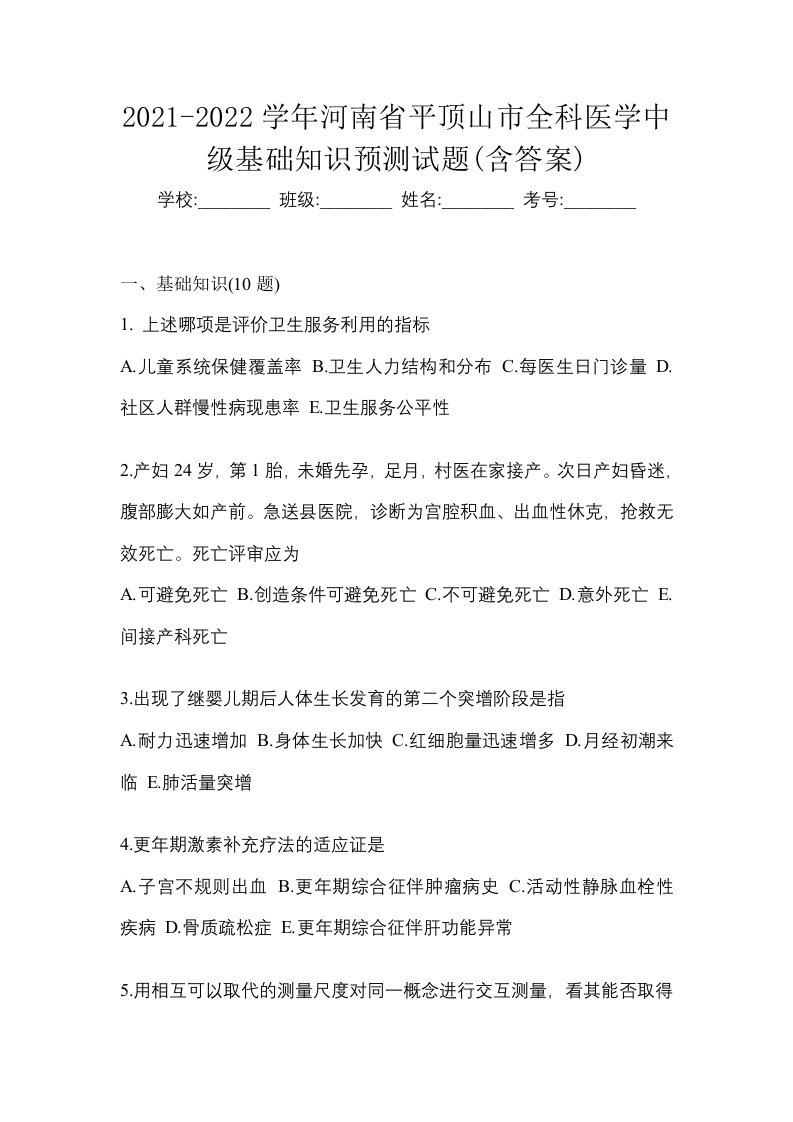 2021-2022 学年河南省平顶山市全科医学中级基础知识预测试题(含答案)

学校:________ 班级:________ 姓名:________ 考号:________

一、基础知识(10 题)

1. 上述哪项是评价卫生服务利用的指标

A.儿童系统保健覆盖率 B.卫生人力结构和分布 C.每医生日门诊量 D.社区人群慢性病现患率 E.卫生服务公平性

2.产妇 24 岁，第 1 胎，未婚先孕，足月，村医在家接产。次日产妇昏迷，腹部膨大如产前。急送县医院，诊断为宫腔积血、出血性休克，抢救无效死亡。死亡评审应为

A.可避免死亡 B.创造条件可避免死亡 C.不可避免死亡 D.意外死亡 E.间接产科死亡

3.出现了继婴儿期后人体生长发育的第二个突增阶段是指

A.耐力迅速增加 B.身体生长加快 C.红细胞量迅速增多 D.月经初潮来临 E.肺活量突增

4.更年期激素补充疗法的适应证是

A.子宫不规则出血 B.更年期综合征伴肿瘤病史 C.活动性静脉血栓性疾病 D.骨质疏松症 E.更年期综合征伴肝功能异常

5.用相互可以取代的测量尺度对同一概念进行交互测量，看其能否取得